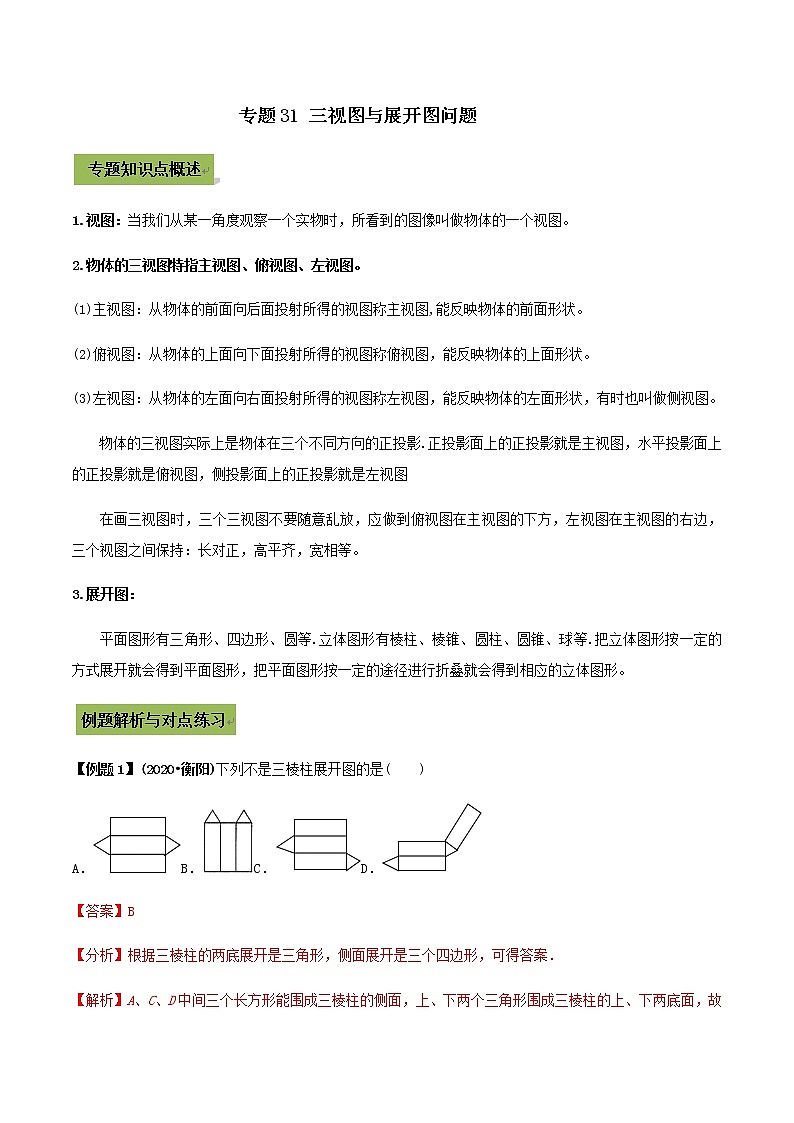 专题31 三视图与展开图问题

专题知识点概述

1.视图：当我们从某一角度观察一个实物时，所看到的图像叫做物体的一个视图。

2.物体的三视图特指主视图、俯视图、左视图。

(1)主视图：从物体的前面向后面投射所得的视图称主视图,能反映物体的前面形状。

(2)俯视图：从物体的上面向下面投射所得的视图称俯视图，能反映物体的上面形状。

(3)左视图：从物体的左面向右面投射所得的视图称左视图，能反映物体的左面形状，有时也叫做侧视图。

物体的三视图实际上是物体在三个不同方向的正投影.正投影面上的正投影就是主视图，水平投影面上的正投影就是俯视图，侧投影面上的正投影就是左视图

在画三视图时，三个三视图不要随意乱放，应做到俯视图在主视图的下方，左视图在主视图的右边，三个视图之间保持：长对正，高平齐，宽相等。

3.展开图：

平面图形有三角形、四边形、圆等.立体图形有棱柱、棱锥、圆柱、圆锥、球等.把立体图形按一定的方式展开就会得到平面图形，把平面图形按一定的途径进行折叠就会得到相应的立体图形。

例题解析与对点练习

【例题1】(2020•衡阳)下列不是三棱柱展开图的是（    ）

A. B. C. D.

【答案】B

【分析】根据三棱柱的两底展开是三角形，侧面展开是三个四边形，可得答案．

【解析】A、C、D中间三个长方形能围成三棱柱的侧面，上、下两个三角形围成三棱柱的上、下两底面，故